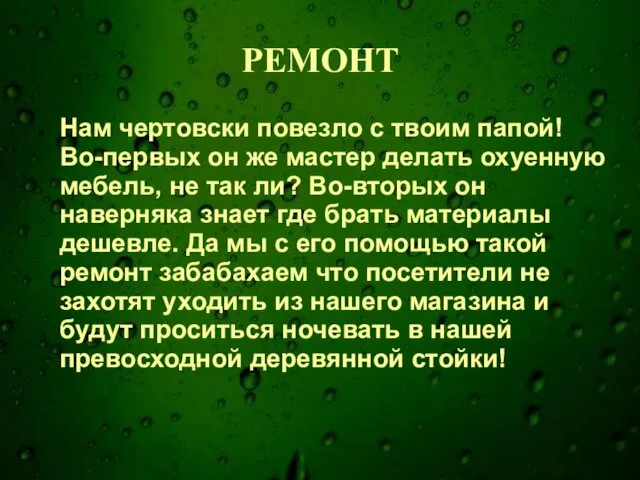 РЕМОНТ

Нам чертовски повезло с твоим папой! Во-первых он же мастер делать охуенную мебель, не так ли? Во-вторых он наверняка знает где брать материалы дешевле. Да мы с его помощью такой ремонт забабахаем что посетители не захотят уходить из нашего магазина и будут проситься ночевать в нашей превосходной деревянной стойки!